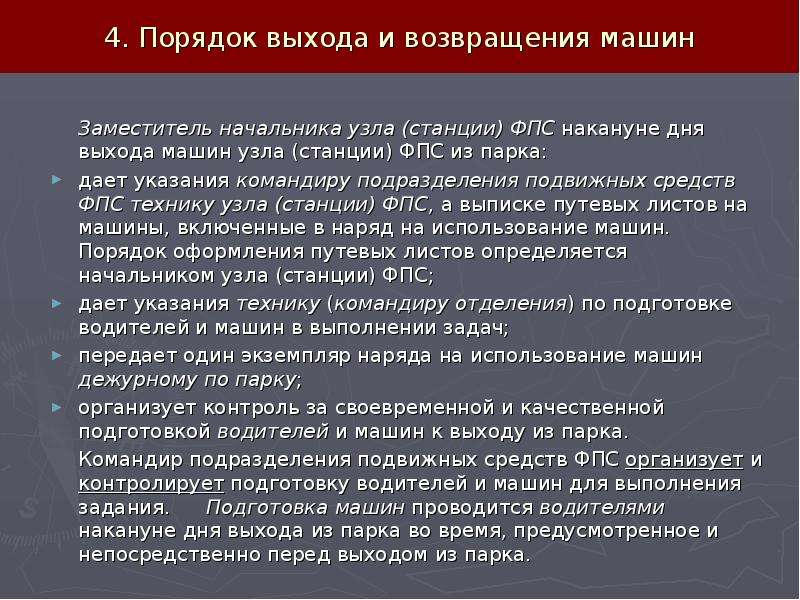 4. Порядок выхода и возвращения машин

Заместитель начальника узла (станции) ФПС накануне дня выхода машин узла (станции) ФПС из парка:

► дает указания командиру подразделения подвижных средств ФПС технику узла (станции) ФПС, а выписке путевых листов на машины, включенные в наряд на использование машин. Порядок оформления путевых листов определяется начальником узла (станции) ФПС;

► дает указания технику (командиру отделения) по подготовке водителей и машин в выполнении задач;

► передает один экземпляр наряда на использование машин дежурному по парку;

► организует контроль за своевременной и качественной подготовкой водителей и машин к выходу из парка.

Командир подразделения подвижных средств ФПС организует и контролирует подготовку водителей и машин для выполнения задания. Подготовка машин проводится водителями накануне дня выхода из парка во время, предусмотренное и непосредственно перед выходом из парка.